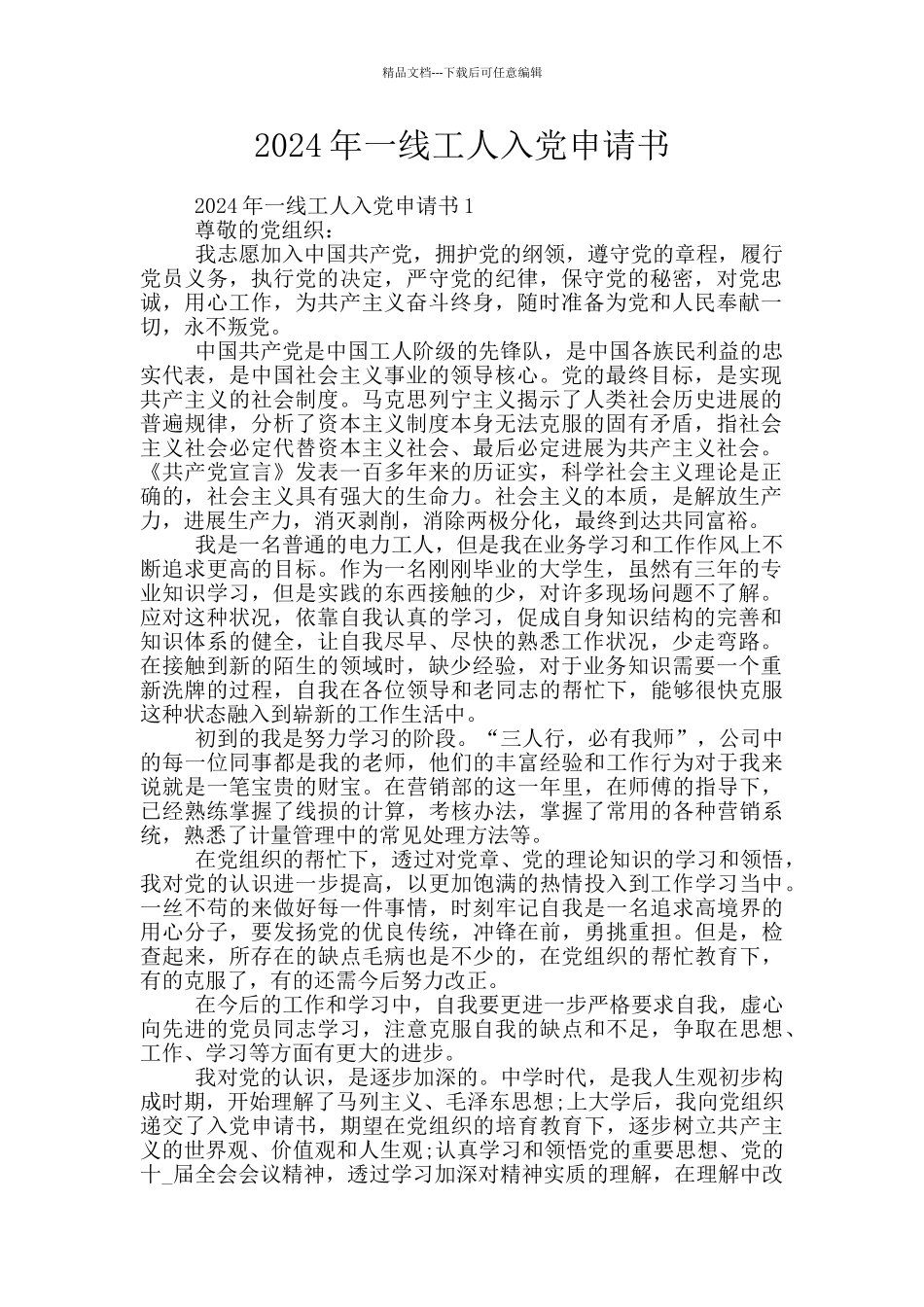 精品文档---下载后可任意编辑

2024年一线工人入党申请书

2024年一线工人入党申请书1

尊敬的党组织：

我志愿加入中国共产党，拥护党的纲领，遵守党的章程，履行党员义务，执行党的决定，严守党的纪律，保守党的秘密，对党忠诚，用心工作，为共产主义奋斗终身，随时准备为党和人民奉献一切，永不叛党。

中国共产党是中国工人阶级的先锋队，是中国各族民利益的忠实代表，是中国社会主义事业的领导核心。党的最终目标，是实现共产主义的社会制度。马克思列宁主义揭示了人类社会历史进展的普遍规律，分析了资本主义制度本身无法克服的固有矛盾，指社会主义社会必定代替资本主义社会、最后必定进展为共产主义社会。《共产党宣言》发表一百多年来的历证实，科学社会主义理论是正确的，社会主义具有强大的生命力。社会主义的本质，是解放生产力，进展生产力，消灭剥削，消除两极分化，最终到达共同富裕。

我是一名普通的电力工人，但是我在业务学习和工作作风上不断追求更高的目标。作为一名刚刚毕业的大学生，虽然有三年的专业知识学习，但是实践的东西接触的少，对许多现场问题不了解。应对这种状况，依靠自我认真的学习，促成自身知识结构的完善和知识体系的健全，让自我尽早、尽快的熟悉工作状况，少走弯路。在接触到新的陌生的领域时，缺少经验，对于业务知识需要一个重新洗牌的过程，自我在各位领导和老同志的帮忙下，能够很快克服这种状态融入到崭新的工作生活中。

初到的我是努力学习的阶段。“三人行，必有我师”，公司中的每一位同事都是我的老师，他们的丰富经验和工作行为对于我来说就是一笔宝贵的财宝。在营销部的这一年里，在师傅的指导下，已经熟练掌握了线损的计算，考核办法，掌握了常用的各种营销系统，熟悉了计量管理中的常见处理方法等。

在党组织的帮忙下，透过对党章、党的理论知识的学习和领悟，我对党的认识进一步提高，以更加饱满的热情投入到工作学习当中。一丝不苟的来做好每一件事情，时刻牢记自我是一名追求高境界的用心分子，要发扬党的优良传统，冲锋在前，勇挑重担。但是，检查起来，所存在的缺点毛病也是不少的，在党组织的帮忙教育下，有的克服了，有的还需今后努力改正。

在今后的工作和学习中，自我要更进一步严格要求自我，虚心向先进的党员同志学习，注意克服自我的缺点和不足，争取在思想、工作、学习等方面有更大的进步。

我对党的认识，是逐步加深的。中学时代，是我人生观初步构成时期，开始理解了马列主义、毛泽东思想;上大学后，我向党组织递交了入党申请书，期望在党组织的培育教育下，逐步树立共产主义的世界观、价值观和人生观;认真学习和领悟党的重要思想、党的十_届全会会议精神，透过学习加深对精神实质的理解，在理解中改